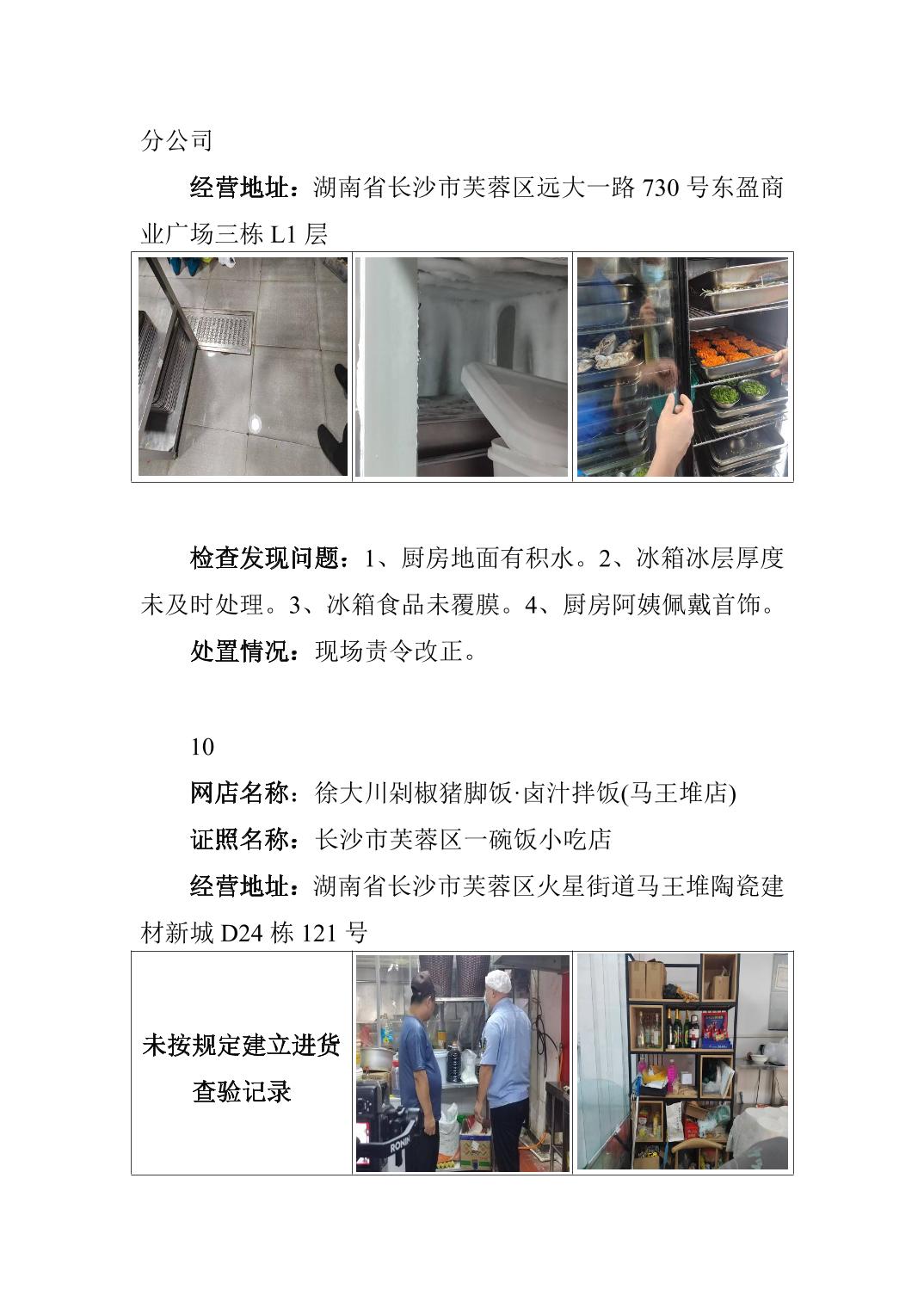 分公司

经营地址：湖南省长沙市芙蓉区远大一路 730 号东盈商业广场三栋 L1 层

检查发现问题：1、厨房地面有积水。2、冰箱冰层厚度未及时处理。3、冰箱食品未覆膜。4、厨房阿姨佩戴首饰。

处置情况：现场责令改正。

10

网店名称：徐大川剁椒猪脚饭·卤汁拌饭(马王堆店)

证照名称：长沙市芙蓉区一碗饭小吃店

经营地址：湖南省长沙市芙蓉区火星街道马王堆陶瓷建材新城 D24 栋 121 号

未按规定建立进货查验记录

RONIN